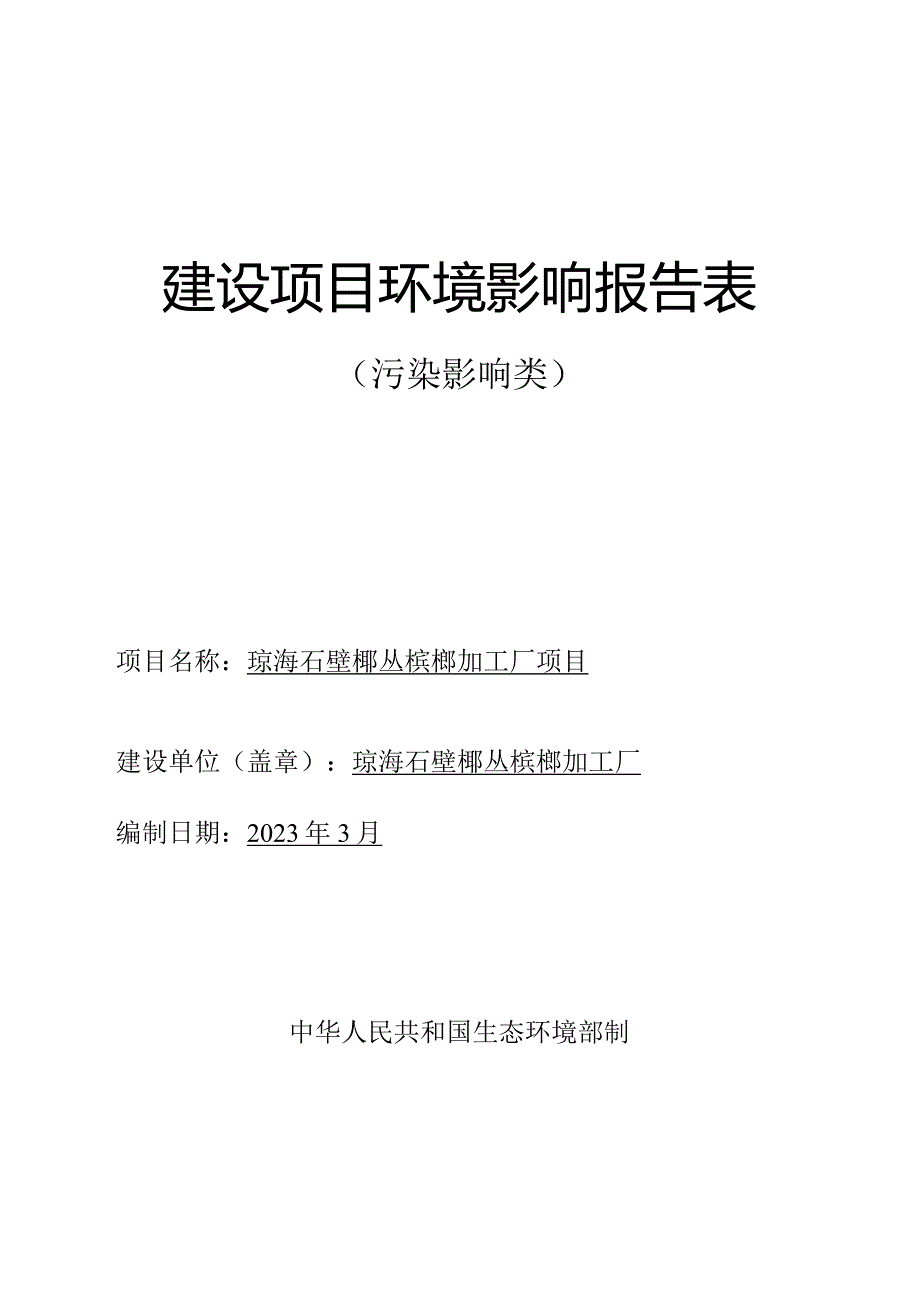 建设项目环境影响报告表

（污染影响类）

项目名称：琼海石壁椰丛槟榔加工厂项目

建设单位（盖章）：琼海石壁椰丛槟榔加工厂

编制日期：2023年3月

中华人民共和国生态环境部制